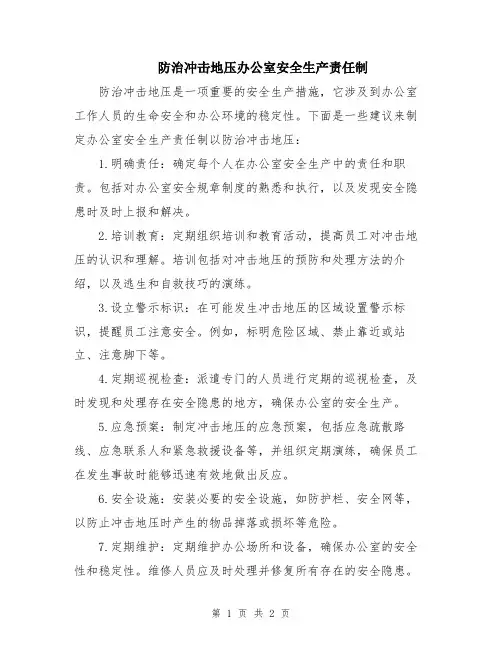 防治冲击地压办公室安全生产责任制

防治冲击地压是一项重要的安全生产措施，它涉及到办公室工作人员的生命安全和办公环境的稳定性。下面是一些建议来制定办公室安全生产责任制以防治冲击地压：

1.明确责任：确定每个人在办公室安全生产中的责任和职责。包括对办公室安全规章制度的熟悉和执行，以及发现安全隐患时及时上报和解决。

2.培训教育：定期组织培训和教育活动，提高员工对冲击地压的认识和理解。培训包括对冲击地压的预防和处理方法的介绍，以及逃生和自救技巧的演练。

3.设立警示标识：在可能发生冲击地压的区域设置警示标识，提醒员工注意安全。例如，标明危险区域、禁止靠近或站立、注意脚下等。

4.定期巡视检查：派遣专门的人员进行定期的巡视检查，及时发现和处理存在安全隐患的地方，确保办公室的安全生产。

5.应急预案：制定冲击地压的应急预案，包括应急疏散路线、应急联系人和紧急救援设备等，并组织定期演练，确保员工在发生事故时能够迅速有效地做出反应。

6.安全设施：安装必要的安全设施，如防护栏、安全网等，以防止冲击地压时产生的物品掉落或损坏等危险。

7.定期维护：定期维护办公场所和设备，确保办公室的安全性和稳定性。维修人员应及时处理并修复所有存在的安全隐患。

第 1 页 共 2 页